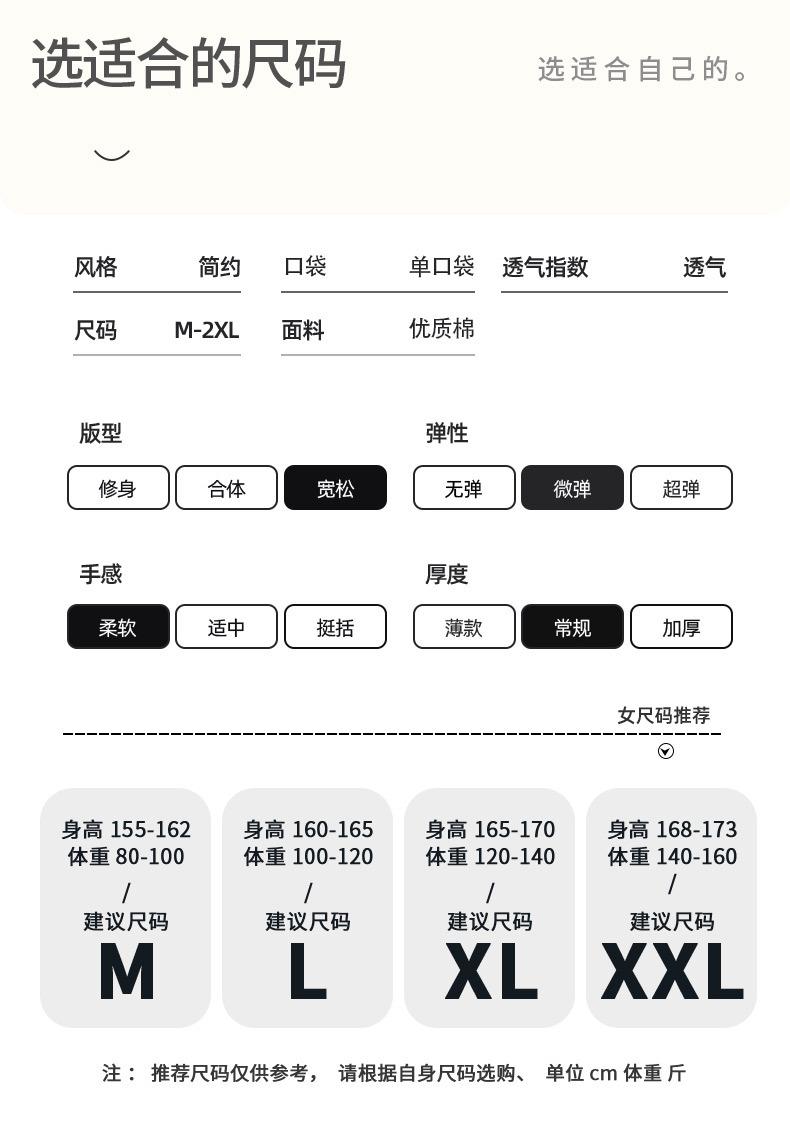 选适合的尺码

选适合自己的。

风格 简约
口袋 单口袋
透气指数 透气
尺码 M-2XL
面料 优质棉

版型
修身 合体 宽松

弹性
无弹 微弹 超弹

手感
柔软 适中 挺括

厚度
薄款 常规 加厚

女尺码推荐

身高 155-162
体重 80-100
/
建议尺码
M

身高 160-165
体重 100-120
/
建议尺码
L

身高 165-170
体重 120-140
/
建议尺码
XL

身高 168-173
体重 140-160
/
建议尺码
XXL

注： 推荐尺码仅供参考， 请根据自身尺码选购、 单位 cm 体重 斤